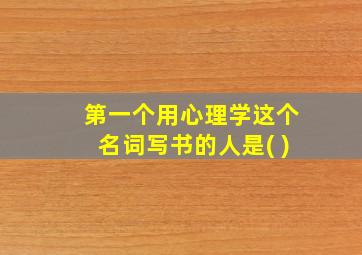 第一个用心理学这个名词写书的人是( )